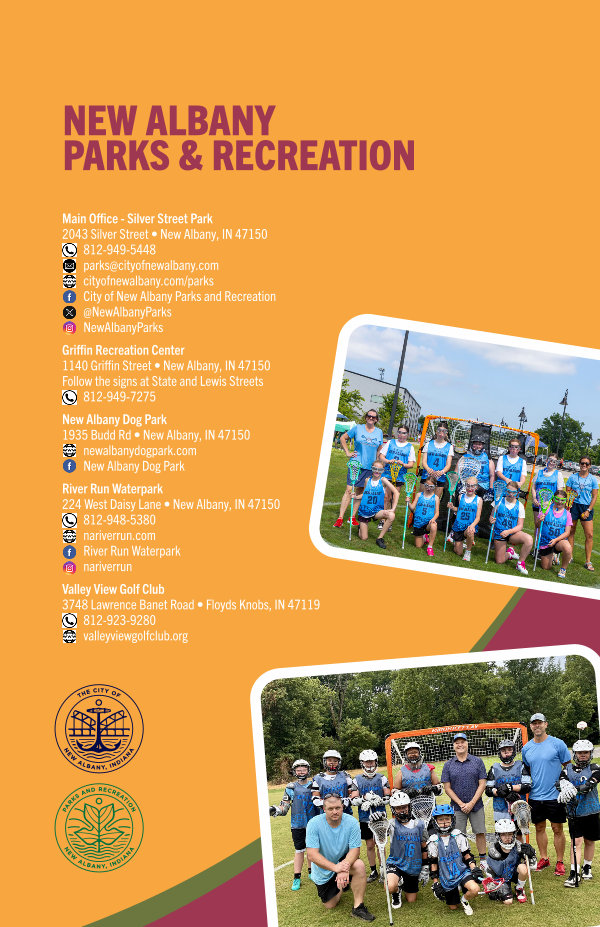 NEW ALBANY
PARKS & RECREATION

Main Office - Silver Street Park
2043 Silver Street • New Albany, IN 47150
812-949-5448
parks@cityofnewalbany.com
cityofnewalbany.com/parks
City of New Albany Parks and Recreation
@NewAlbanyParks
NewAlbanyParks

Griffin Recreation Center
1140 Griffin Street • New Albany, IN 47150
Follow the signs at State and Lewis Streets
812-949-7275

New Albany Dog Park
1935 Budd Rd • New Albany, IN 47150
newalbanydogpark.com
New Albany Dog Park

River Run Waterpark
224 West Daisy Lane • New Albany, IN 47150
812-948-5380
nariverrun.com
River Run Waterpark
nariverrun

Valley View Golf Club
3748 Lawrence Banet Road • Floyds Knobs, IN 47119
812-923-9280
valleyviewgolfclub.org

THE CITY OF NEW ALBANY, INDIANA

PARKS AND RECREATION NEW ALBANY, INDIANA